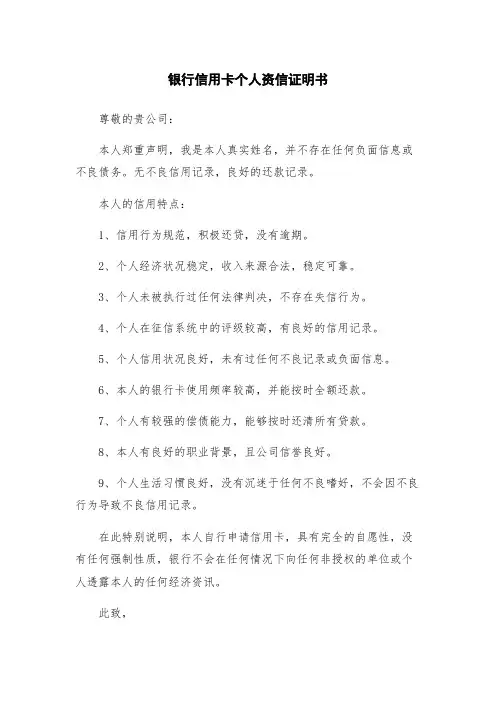 银行信用卡个人资信证明书

尊敬的贵公司：

本人郑重声明，我是本人真实姓名，并不存在任何负面信息或不良债务。无不良信用记录，良好的还款记录。

本人的信用特点：

1、信用行为规范，积极还贷，没有逾期。

2、个人经济状况稳定，收入来源合法，稳定可靠。

3、个人未被执行过任何法律判决，不存在失信行为。

4、个人在征信系统中的评级较高，有良好的信用记录。

5、个人信用状况良好，未有过任何不良记录或负面信息。

6、本人的银行卡使用频率较高，并能按时全额还款。

7、个人有较强的偿债能力，能够按时还清所有贷款。

8、本人有良好的职业背景，且公司信誉良好。

9、个人生活习惯良好，没有沉迷于任何不良嗜好，不会因不良行为导致不良信用记录。

在此特别说明，本人自行申请信用卡，具有完全的自愿性，没有任何强制性质，银行不会在任何情况下向任何非授权的单位或个人透露本人的任何经济资讯。

此致，